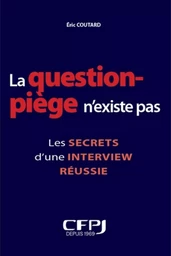 Éric COUTARD

La question-piège n'existe pas

Les SECRETS d'une INTERVIEW RÉUSSIE

CFPJ
DEPUIS 1969